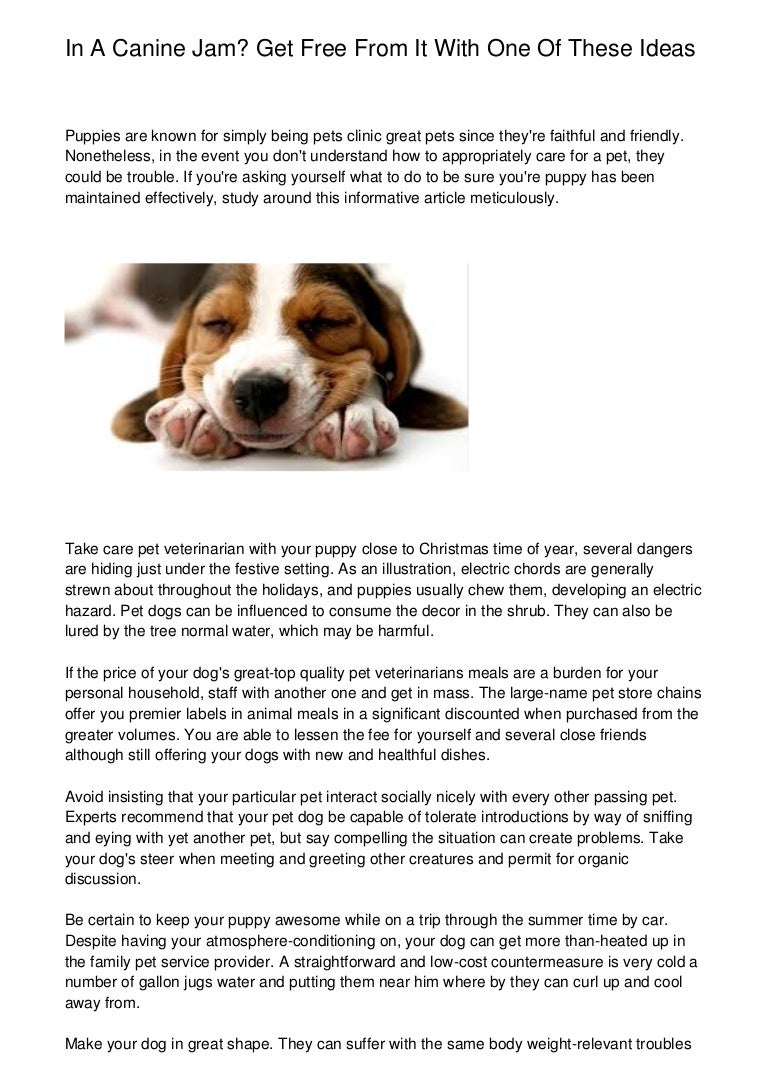 In A Canine Jam? Get Free From It With One Of These Ideas

Puppies are known for simply being pets clinic great pets since they're faithful and friendly. Nonetheless, in the event you don't understand how to appropriately care for a pet, they could be trouble. If you're asking yourself what to do to be sure you're puppy has been maintained effectively, study around this informative article meticulously.

Take care pet veterinarian with your puppy close to Christmas time of year, several dangers are hiding just under the festive setting. As an illustration, electric chords are generally strewn about throughout the holidays, and puppies usually chew them, developing an electric hazard. Pet dogs can be influenced to consume the decor in the shrub. They can also be lured by the tree normal water, which may be harmful.

If the price of your dog's great-top quality pet veterinarians meals are a burden for your personal household, staff with another one and get in mass. The large-name pet store chains offer you premier labels in animal meals in a significant discounted when purchased from the greater volumes. You are able to lessen the fee for yourself and several close friends although still offering your dogs with new and healthful dishes.

Avoid insisting that your particular pet interact socially nicely with every other passing pet. Experts recommend that your pet dog be capable of tolerate introductions by way of sniffing and eying with yet another pet, but say compelling the situation can create problems. Take your dog's steer when meeting and greeting other creatures and permit for organic discussion.

Be certain to keep your puppy awesome while on a trip through the summer time by car. Despite having your atmosphere-conditioning on, your dog can get more than-heated up in the family pet service provider. A straightforward and low-cost countermeasure is very cold a number of gallon jugs water and putting them near him where by they can curl up and cool away from.

Make your dog in great shape. They can suffer with the same body weight-relevant troubles